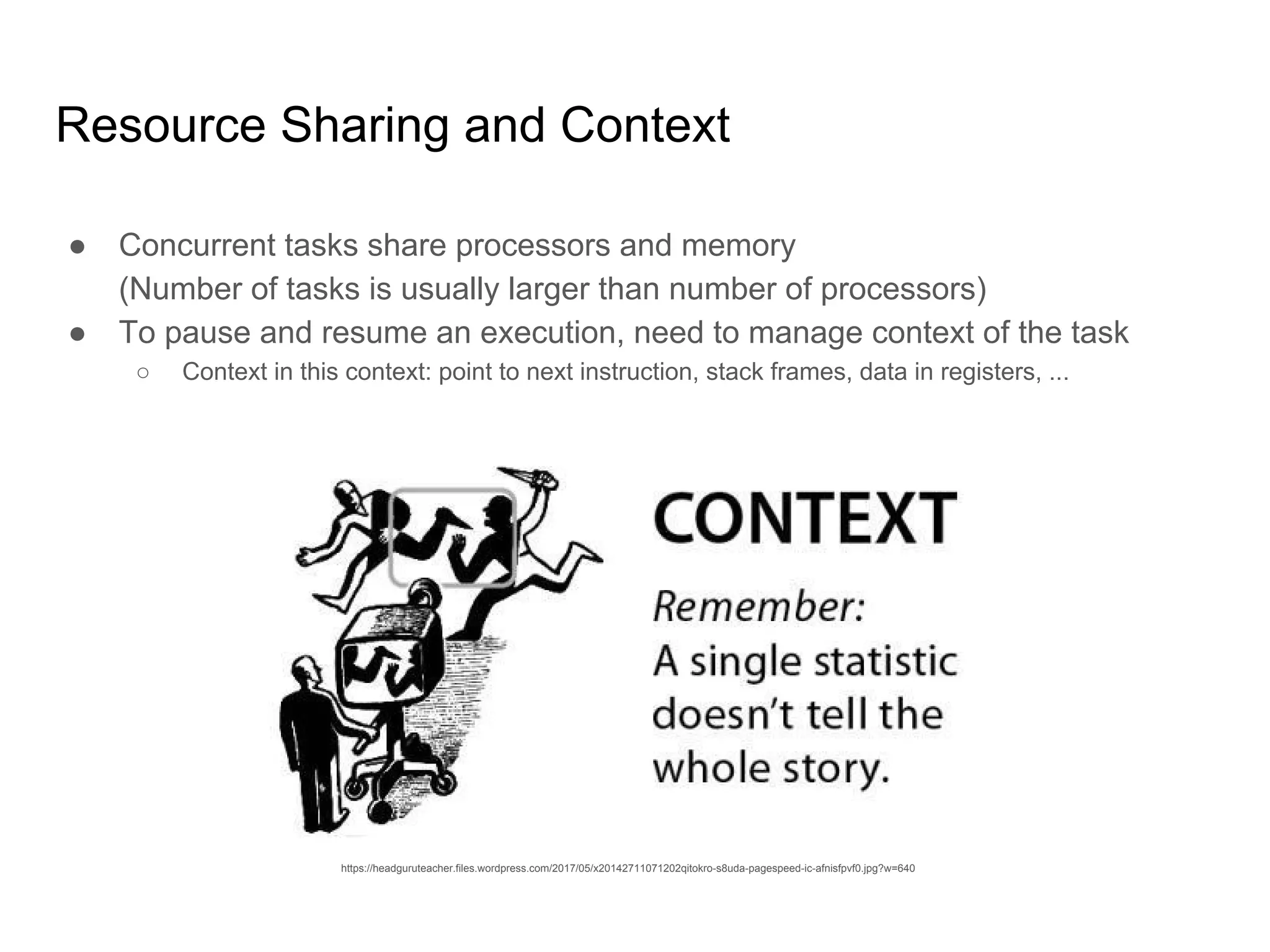 Resource Sharing and Context

● Concurrent tasks share processors and memory
(Number of tasks is usually larger than number of processors)
● To pause and resume an execution, need to manage context of the task
○ Context in this context: point to next instruction, stack frames, data in registers, ...

CONTEXT

Remember:
A single statistic doesn't tell the whole story.

https://headguruteacher.files.wordpress.com/2017/05/x20142711071202qitokro-s8uda-pagespeed-ic-afnisfpvf0.jpg?w=640